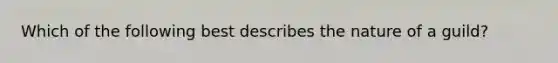 Which of the following best describes the nature of a guild?